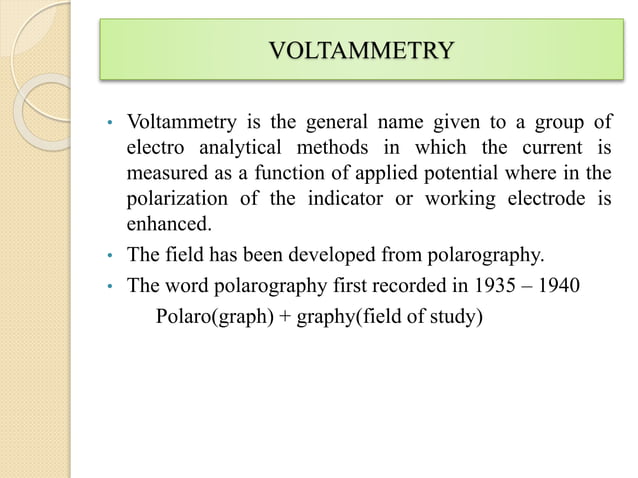 VOLTAMMETRY

• Voltammetry is the general name given to a group of electro analytical methods in which the current is measured as a function of applied potential where in the polarization of the indicator or working electrode is enhanced.

• The field has been developed from polarography.

• The word polarography first recorded in 1935 – 1940

Polaro(graph) + graphy(field of study)